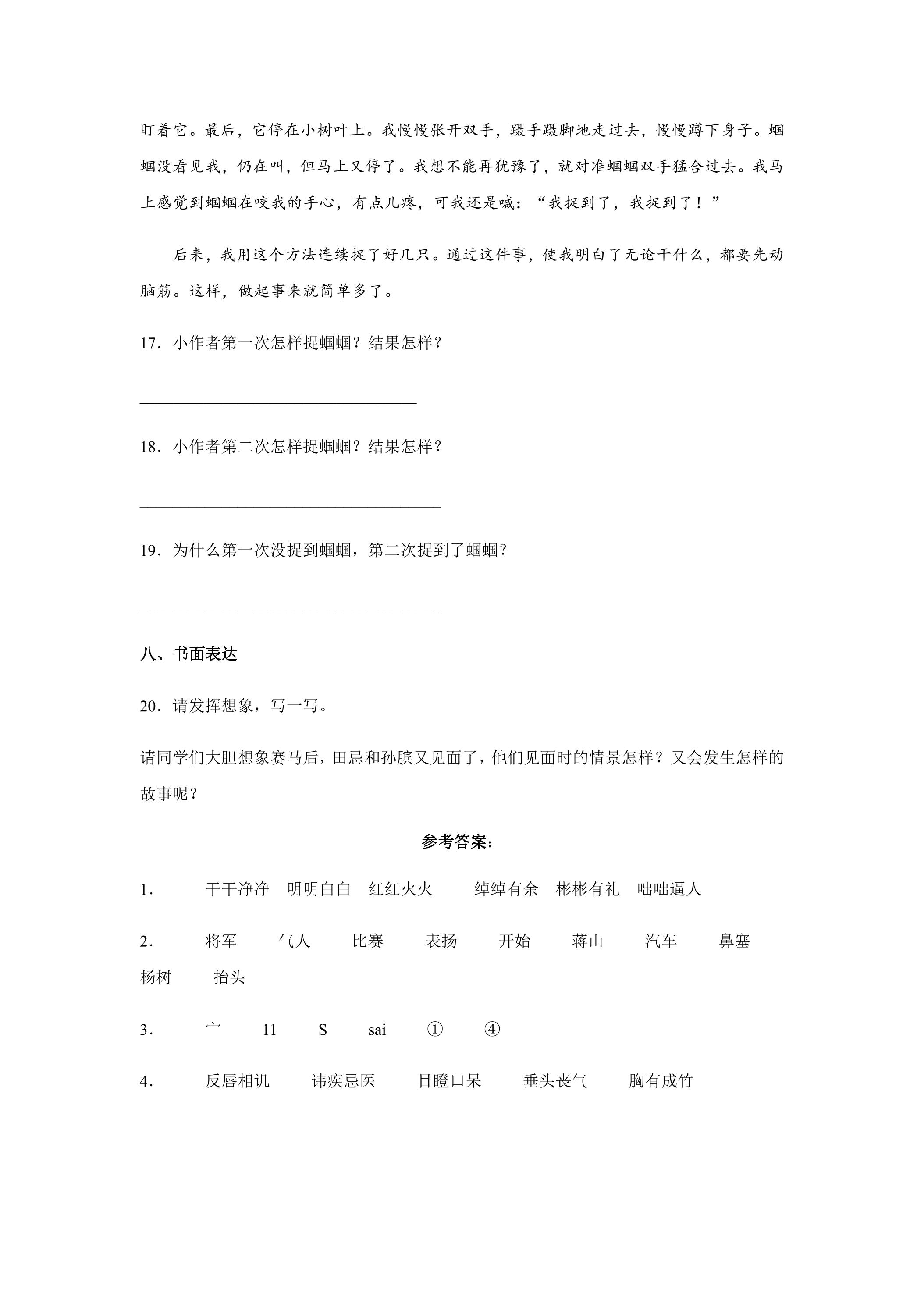 盯着它。最后，它停在小树叶上。我慢慢张开双手，蹑手蹑脚地走过去，慢慢蹲下身子。蝈蝈没看见我，仍在叫，但马上又停了。我想不能再犹豫了，就对准蝈蝈双手猛合过去。我马上感觉到蝈蝈在咬我的手心，有点儿疼，可我还是喊：“我捉到了，我捉到了！”

后来，我用这个方法连续捉了好几只。通过这件事，使我明白了无论干什么，都要先动脑筋。这样，做起事来就简单多了。

17．小作者第一次怎样捉蝈蝈？结果怎样？

____

18．小作者第二次怎样捉蝈蝈？结果怎样？

____

19．为什么第一次没捉到蝈蝈，第二次捉到了蝈蝈？

____

八、书面表达

20．请发挥想象，写一写。

请同学们大胆想象赛马后，田忌和孙膑又见面了，他们见面时的情景怎样？又会发生怎样的故事呢？

参考答案：

1． 干干净净 明明白白 红红火火 绰绰有余 彬彬有礼 咄咄逼人

2． 将军 气人 比赛 表扬 开始 蒋山 汽车 鼻塞 杨树 抬头

3． 宀 11 S sai ① ④

4． 反唇相讥 讳疾忌医 目瞪口呆 垂头丧气 胸有成竹